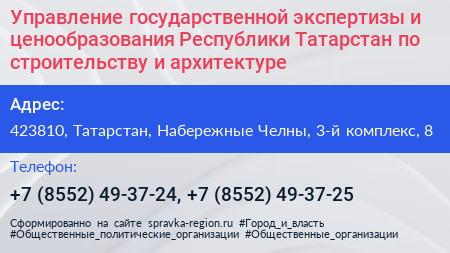 Управление государственной экспертизы и ценообразования Республики Татарстан по строительству и архитектуре

Адрес:

423810, Татарстан, Набережные Челны, 3-й комплекс, 8

Телефон:

+7 (8552) 49-37-24, +7 (8552) 49-37-25

Сформированно на сайте spravka-region.ru #Город_и_власть #Общественные_политические_организации #Общественные_организации